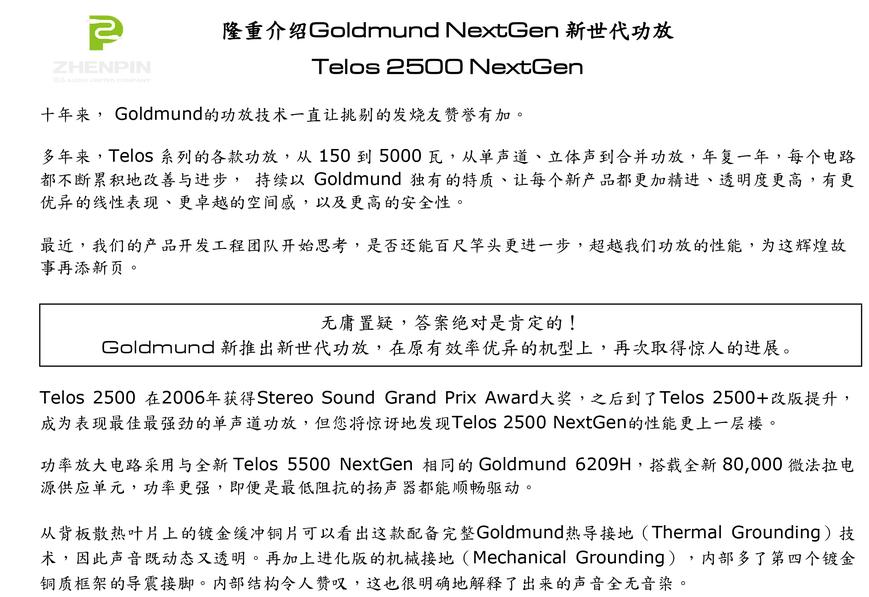 ZHENPIN

隆重介绍Goldmund NextGen 新世代功放

Telos 2500 NextGen

十年来， Goldmund的功放技术一直让挑剔的发烧友赞誉有加。

多年来，Telos 系列的各款功放，从 150 到 5000 瓦，从单声道、立体声到合并功放，年复一年，每个电路都不断累积地改善与进步， 持续以 Goldmund 独有的特质、让每个新产品都更加精进、透明度更高，有更优异的线性表现、更卓越的空间感，以及更高的安全性。

最近，我们的产品开发工程团队开始思考，是否还能百尺竿头更进一步，超越我们功放的性能，为这辉煌故事再添新页。

无庸置疑，答案绝对是肯定的！
Goldmund 新推出新世代功放，在原有效率优异的机型上，再次取得惊人的进展。

Telos 2500 在2006年获得Stereo Sound Grand Prix Award大奖，之后到了Telos 2500+改版提升，成为表现最佳最强劲的单声道功放，但您将惊讶地发现Telos 2500 NextGen的性能更上一层楼。

功率放大电路采用与全新 Telos 5500 NextGen 相同的 Goldmund 6209H，搭载全新 80,000 微法拉电源供应单元，功率更强，即便是最低阻抗的扬声器都能顺畅驱动。

从背板散热叶片上的镀金缓冲铜片可以看出这款配备完整Goldmund热导接地（Thermal Grounding）技术，因此声音既动态又透明。再加上进化版的机械接地（Mechanical Grounding），内部多了第四个镀金铜质框架的导震接脚。内部结构令人赞叹，这也很明确地解释了出来的声音全无音染。